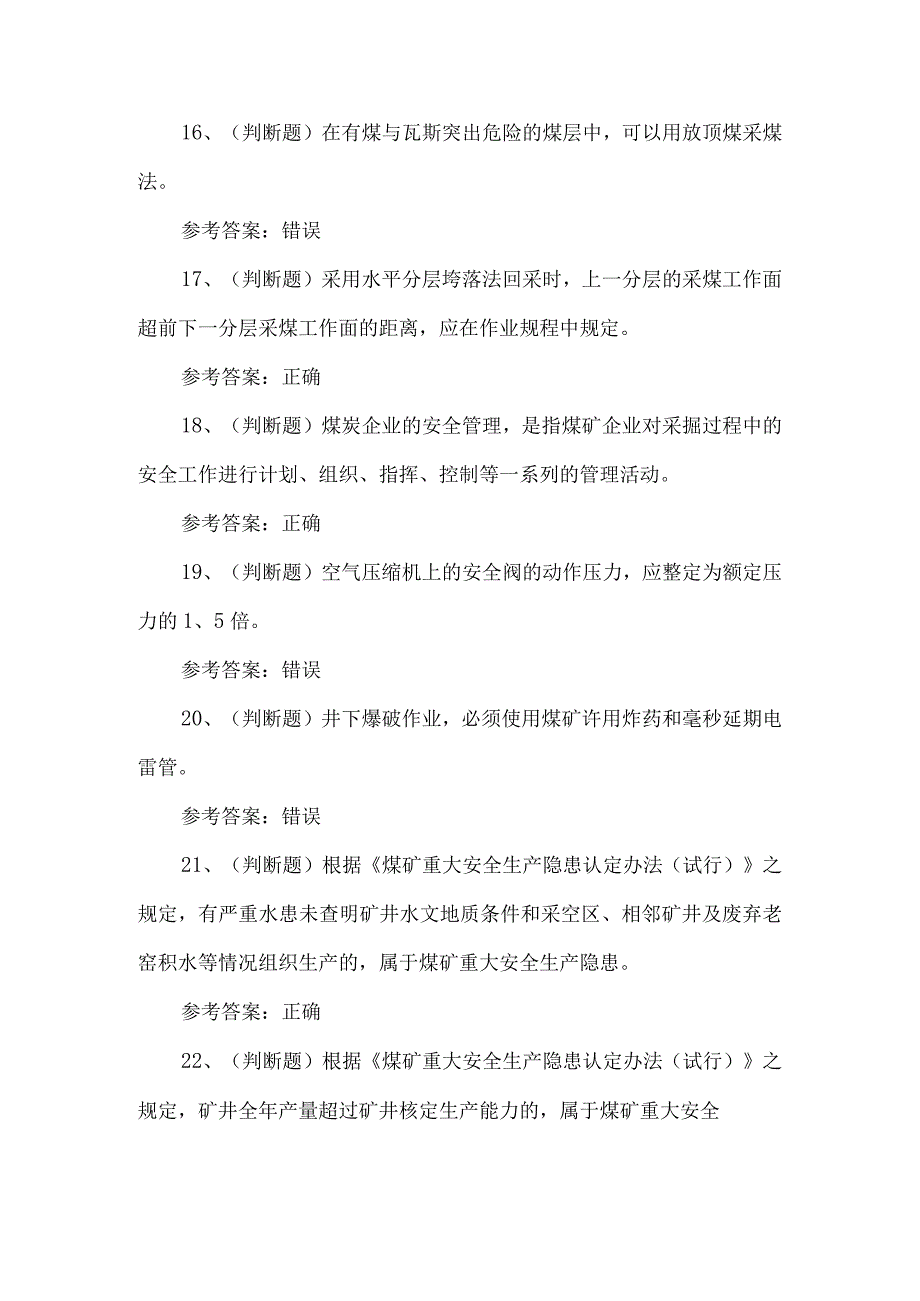 16、（判断题）在有煤与瓦斯突出危险的煤层中，可以用放顶煤采煤法。

参考答案：错误

17、（判断题）采用水平分层垮落法回采时，上一分层的采煤工作面超前下一分层采煤工作面的距离，应在作业规程中规定。

参考答案：正确

18、（判断题）煤炭企业的安全管理，是指煤矿企业对采掘过程中的安全工作进行计划、组织、指挥、控制等一系列的管理活动。

参考答案：正确

19、（判断题）空气压缩机上的安全阀的动作压力，应整定为额定压力的1、5倍。

参考答案：错误

20、（判断题）井下爆破作业，必须使用煤矿许用炸药和毫秒延期电雷管。

参考答案：错误

21、（判断题）根据《煤矿重大安全生产隐患认定办法（试行）》之规定，有严重水患未查明矿井水文地质条件和采空区、相邻矿井及废弃老窑积水等情况组织生产的，属于煤矿重大安全生产隐患。

参考答案：正确

22、（判断题）根据《煤矿重大安全生产隐患认定办法（试行）》之规定，矿井全年产量超过矿井核定生产能力的，属于煤矿重大安全